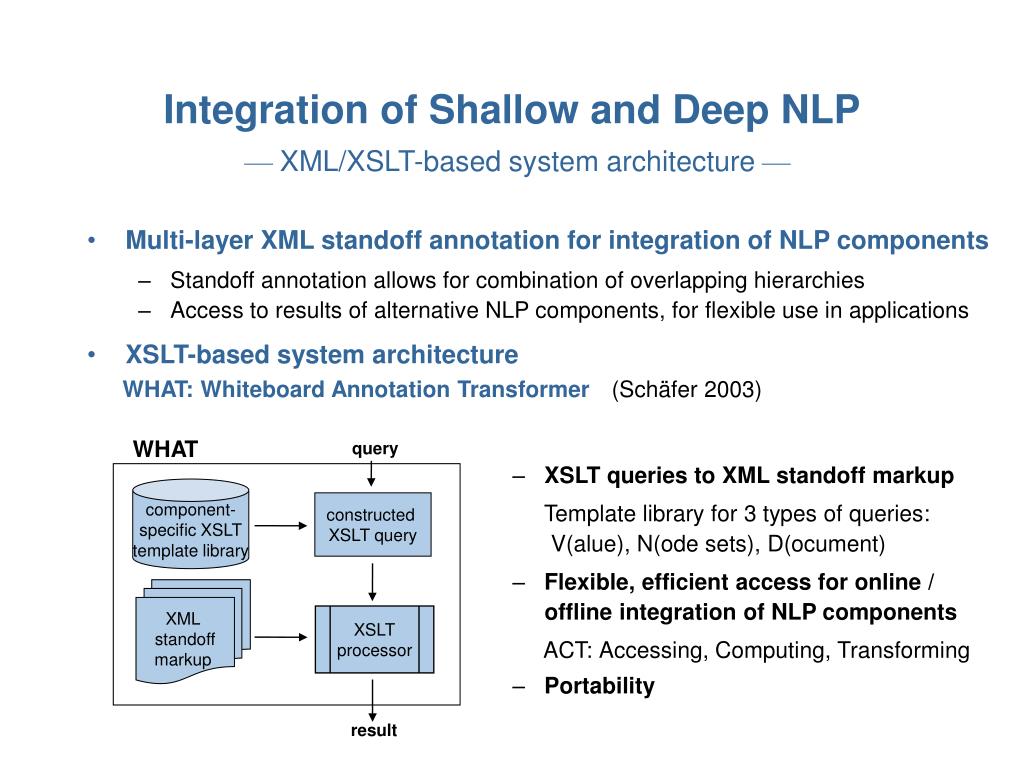 Integration of Shallow and Deep NLP

— XML/XSLT-based system architecture —

• Multi-layer XML standoff annotation for integration of NLP components

– Standoff annotation allows for combination of overlapping hierarchies

– Access to results of alternative NLP components, for flexible use in applications

• XSLT-based system architecture

WHAT: Whiteboard Annotation Transformer (Schäfer 2003)

WHAT

query

component-specific XSLT template library

constructed XSLT query

XML standoff markup

XSLT processor

result

– XSLT queries to XML standoff markup

Template library for 3 types of queries: V(alue), N(ode sets), D(ocument)

– Flexible, efficient access for online / offline integration of NLP components

ACT: Accessing, Computing, Transforming

– Portability